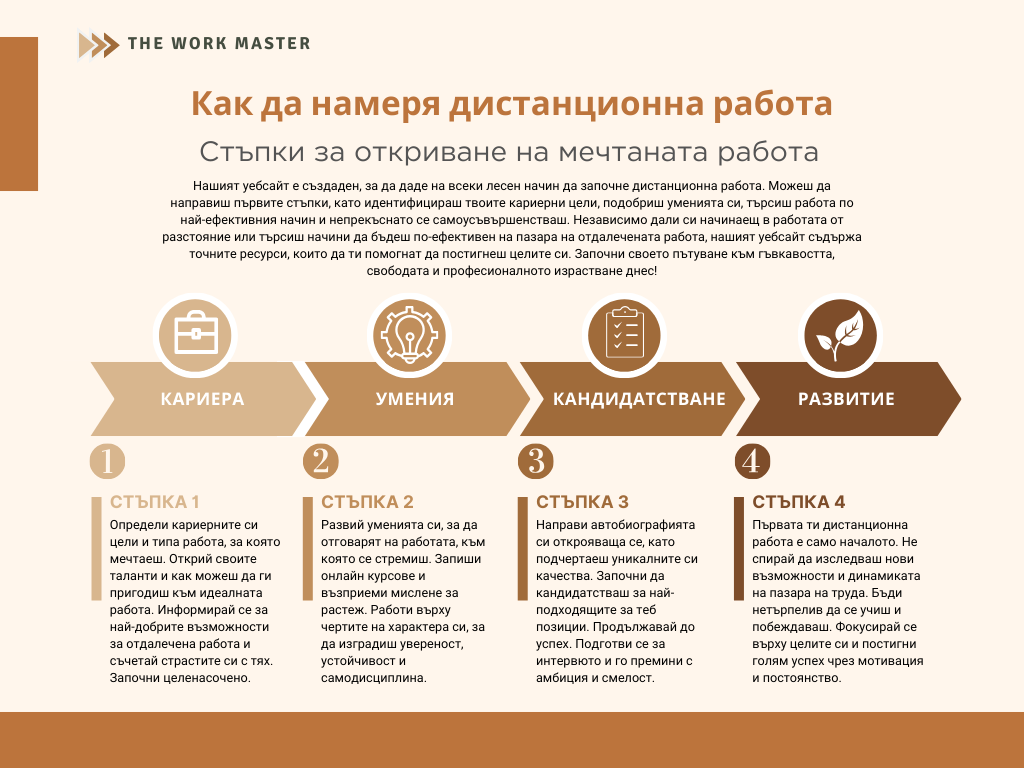 THE WORK MASTER

Как да намеря дистанционна работа

Стъпки за откриване на мечтаната работа

Нашият уебсайт е създаден, за да даде на всеки лесен начин да започне дистанционна работа. Можеш да направиш първите стъпки, като идентифицираш твоите кариерни цели, подобриш уменията си, търсиш работа по най-ефективния начин и непрекъснато се самоусъвършенстваш. Независимо дали си начинаещ в работата от разстояние или търсиш начини да бъдеш по-ефективен на пазара на отдалечената работа, нашият уебсайт съдържа точните ресурси, които да ти помогнат да постигнеш целите си. Започни своето пътуване към гъвкавостта, свободата и професионалното израстване днес!

КАРИЕРА

УМЕНИЯ

КАНДИДАТСТВАНЕ

РАЗВИТИЕ

1

СТЪПКА 1

Определи кариерните си цели и типа работа, за която мечтаеш. Открий своите таланти и как можеш да ги пригодиш към идеалната работа. Информирай се за най-добрите възможности за отдалечена работа и съчетай страстите си с тях. Започни целенасочено.

2

СТЪПКА 2

Развий уменията си, за да отговарят на работата, към която се стремиш. Запиши онлайн курсове и възприеми мислене за растеж. Работи върху чертите на характера си, за да изградиш увереност, устойчивост и самодисциплина.

3

СТЪПКА 3

Направи автобиографията си открояваща се, като подчертаеш уникалните си качества. Започни да кандидатстваш за най-подходящите за теб позиции. Продължавай до успех. Подготви се за интервюто и го премини с амбиция и смелост.

4

СТЪПКА 4

Първата ти дистанционна работа е само началото. Не спирай да изследваш нови възможности и динамиката на пазара на труда. Бъди нетърпелив да се учиш и побеждаваш. Фокусирай се върху целите си и постигни голям успех чрез мотивация и постоянство.